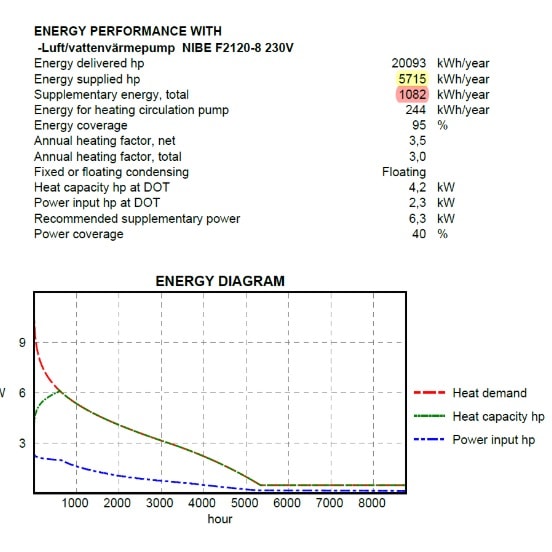 ENERGY PERFORMANCE WITH
-Luft/vattenvärmepump NIBE F2120-8 230V

| | | |
|---|---|---|
| Energy delivered hp | 20093 | kWh/year |
| Energy supplied hp | 5715 | kWh/year |
| Supplementary energy, total | 1082 | kWh/year |
| Energy for heating circulation pump | 244 | kWh/year |
| Energy coverage | 95 | % |
| Annual heating factor, net | 3,5 | |
| Annual heating factor, total | 3,0 | |
| Fixed or floating condensing | Floating | |
| Heat capacity hp at DOT | 4,2 | kW |
| Power input hp at DOT | 2,3 | kW |
| Recommended supplementary power | 6,3 | kW |
| Power coverage | 40 | % |

ENERGY DIAGRAM

9
W 6
3

1000 2000 3000 4000 5000 6000 7000 8000
hour

Heat demand
Heat capacity hp
Power input hp